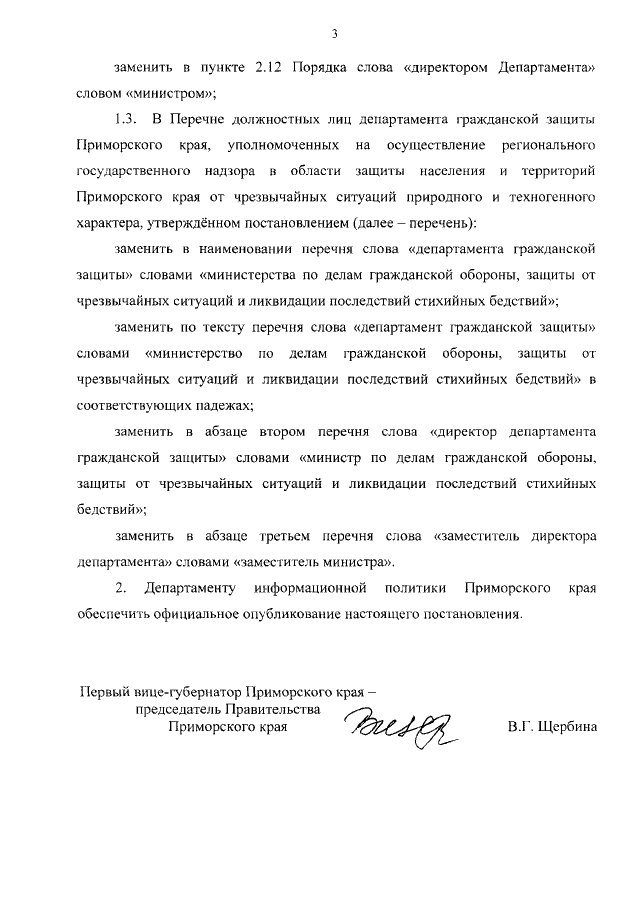 3

заменить в пункте 2.12 Порядка слова «директором Департамента» словом «министром»;

1.3. В Перечне должностных лиц департамента гражданской защиты Приморского края, уполномоченных на осуществление регионального государственного надзора в области защиты населения и территорий Приморского края от чрезвычайных ситуаций природного и техногенного характера, утверждённом постановлением (далее – перечень):

заменить в наименовании перечня слова «департамента гражданской защиты» словами «министерства по делам гражданской обороны, защиты от чрезвычайных ситуаций и ликвидации последствий стихийных бедствий»;

заменить по тексту перечня слова «департамент гражданской защиты» словами «министерство по делам гражданской обороны, защиты от чрезвычайных ситуаций и ликвидации последствий стихийных бедствий» в соответствующих падежах;

заменить в абзаце втором перечня слова «директор департамента гражданской защиты» словами «министр по делам гражданской обороны, защиты от чрезвычайных ситуаций и ликвидации последствий стихийных бедствий»;

заменить в абзаце третьем перечня слова «заместитель директора департамента» словами «заместитель министра».

2. Департаменту информационной политики Приморского края обеспечить официальное опубликование настоящего постановления.

Первый вице-губернатор Приморского края –
председатель Правительства
Приморского края

В.Г. Щербина